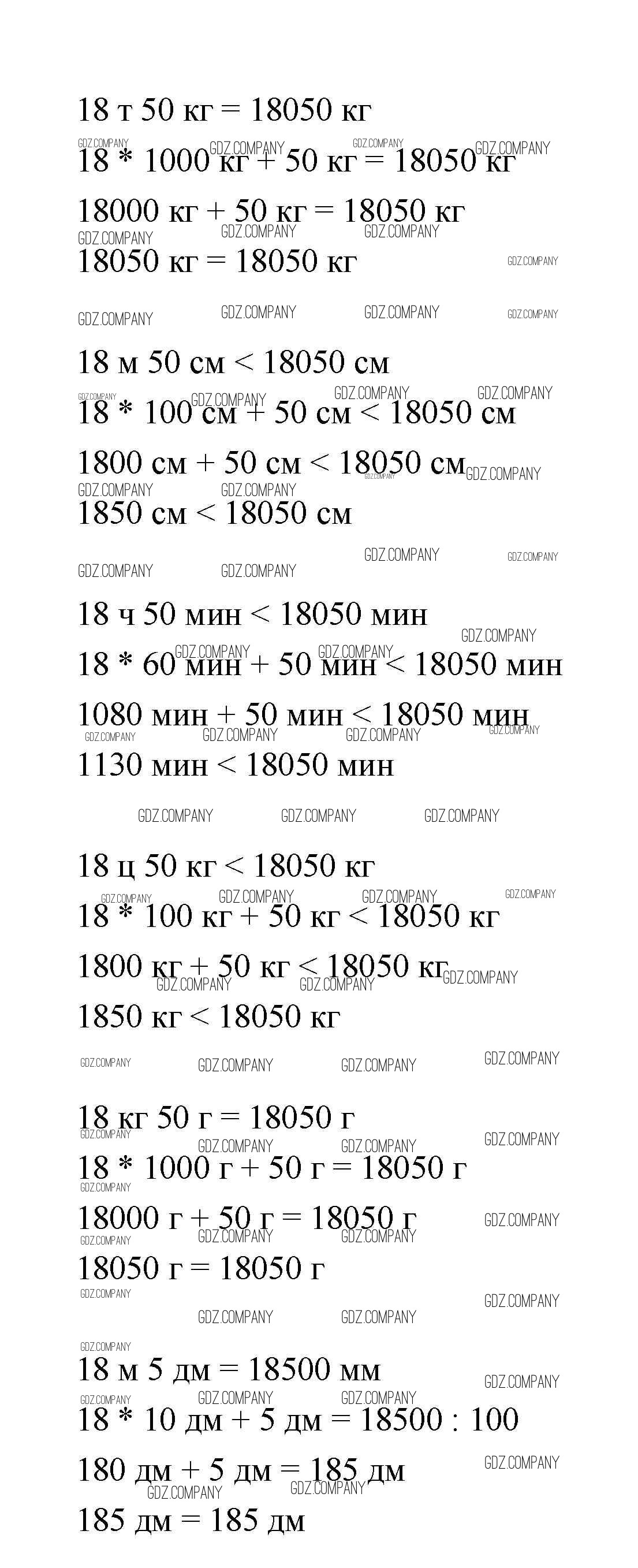 18 т 50 кг = 18050 кг

18 * 1000 кг + 50 кг = 18050 кг

18000 кг + 50 кг = 18050 кг

18050 кг = 18050 кг

18 м 50 см < 18050 см

18 * 100 см + 50 см < 18050 см

1800 см + 50 см < 18050 см

1850 см < 18050 см

18 ч 50 мин < 18050 мин

18 * 60 мин + 50 мин < 18050 мин

1080 мин + 50 мин < 18050 мин

1130 мин < 18050 мин

18 ц 50 кг < 18050 кг

18 * 100 кг + 50 кг < 18050 кг

1800 кг + 50 кг < 18050 кг

1850 кг < 18050 кг

18 кг 50 г = 18050 г

18 * 1000 г + 50 г = 18050 г

18000 г + 50 г = 18050 г

18050 г = 18050 г

18 м 5 дм = 18500 мм

18 * 10 дм + 5 дм = 18500 : 100

180 дм + 5 дм = 185 дм

185 дм = 185 дм

GDZ.COMPANY